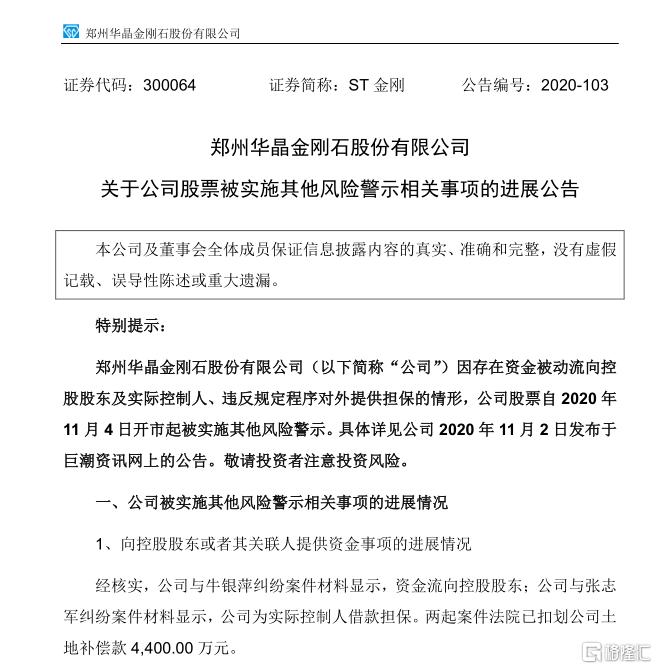 郑州华晶金刚石股份有限公司

证券代码：300064　　证券简称：ST 金刚　　公告编号：2020-103

郑州华晶金刚石股份有限公司

关于公司股票被实施其他风险警示相关事项的进展公告

本公司及董事会全体成员保证信息披露内容的真实、准确和完整，没有虚假记载、误导性陈述或重大遗漏。

特别提示：

郑州华晶金刚石股份有限公司（以下简称“公司”）因存在资金被动流向控股股东及实际控制人、违反规定程序对外提供担保的情形，公司股票自 2020 年 11 月 4 日开市起被实施其他风险警示。具体详见公司 2020 年 11 月 2 日发布于巨潮资讯网上的公告。敬请投资者注意投资风险。

一、公司被实施其他风险警示相关事项的进展情况

1、向控股股东或者其关联人提供资金事项的进展情况

经核实，公司与牛银萍纠纷案件材料显示，资金流向控股股东；公司与张志军纠纷案件材料显示，公司为实际控制人借款担保。两起案件法院已扣划公司土地补偿款 4,400.00 万元。

格隆汇